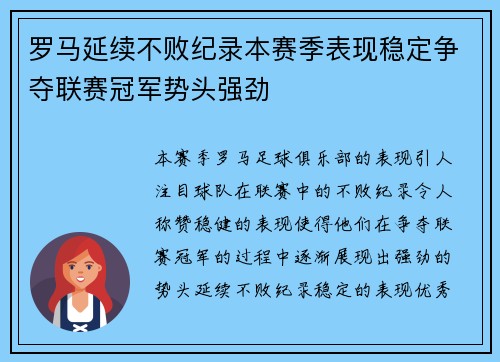 罗马延续不败纪录本赛季表现稳定争夺联赛冠军势头强劲

本赛季罗马足球俱乐部的表现引人注目球队在联赛中的不败纪录令人称赞稳健的表现使得他们在争夺联赛冠军的过程中逐渐展现出强劲的势头延续不败纪录稳定的表现优秀